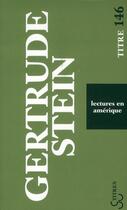 GERTRUDE STEIN

TITRE 146

lectures en amérique

TITRES